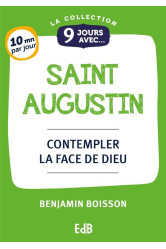 LA COLLECTION
9 JOURS AVEC...

10 mn par jour

SAINT AUGUSTIN

CONTEMPLER LA FACE DE DIEU

BENJAMIN BOISSON

EdB